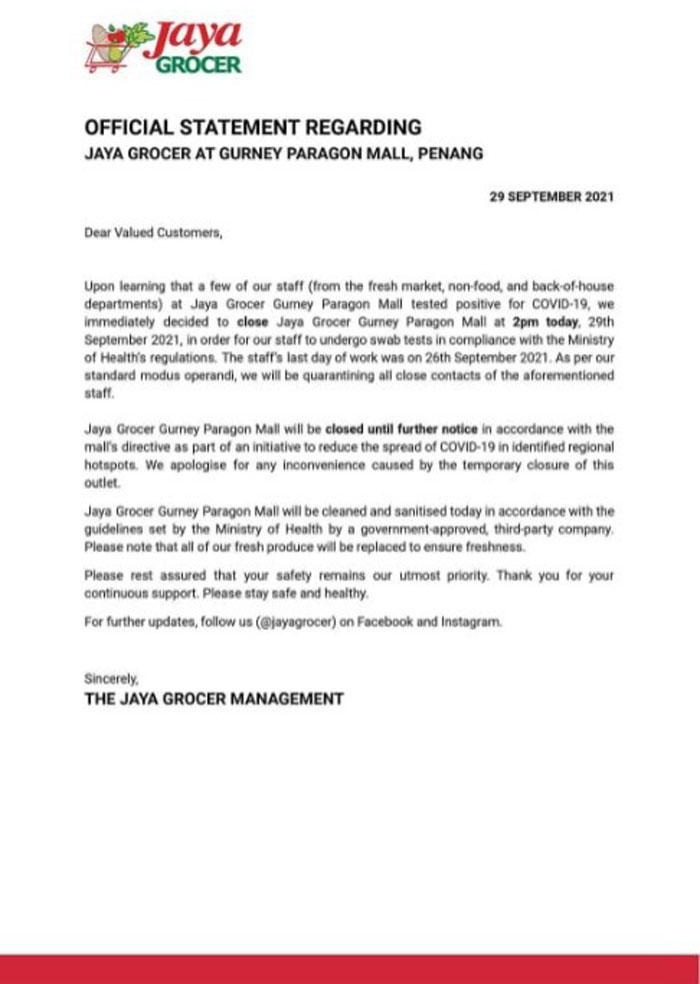 Jaya GROCER

OFFICIAL STATEMENT REGARDING
JAYA GROCER AT GURNEY PARAGON MALL, PENANG

29 SEPTEMBER 2021

Dear Valued Customers,

Upon learning that a few of our staff (from the fresh market, non-food, and back-of-house departments) at Jaya Grocer Gurney Paragon Mall tested positive for COVID-19, we immediately decided to close Jaya Grocer Gurney Paragon Mall at 2pm today, 29th September 2021, in order for our staff to undergo swab tests in compliance with the Ministry of Health's regulations. The staff's last day of work was on 26th September 2021. As per our standard modus operandi, we will be quarantining all close contacts of the aforementioned staff.

Jaya Grocer Gurney Paragon Mall will be closed until further notice in accordance with the mall's directive as part of an initiative to reduce the spread of COVID-19 in identified regional hotspots. We apologise for any inconvenience caused by the temporary closure of this outlet.

Jaya Grocer Gurney Paragon Mall will be cleaned and sanitised today in accordance with the guidelines set by the Ministry of Health by a government-approved, third-party company. Please note that all of our fresh produce will be replaced to ensure freshness.

Please rest assured that your safety remains our utmost priority. Thank you for your continuous support. Please stay safe and healthy.

For further updates, follow us (@jayagrocer) on Facebook and Instagram.

Sincerely,
THE JAYA GROCER MANAGEMENT